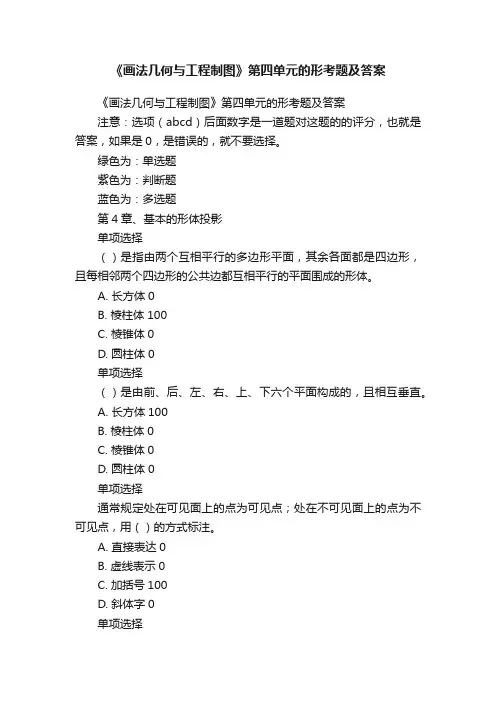 《画法几何与工程制图》第四单元的形考题及答案

《画法几何与工程制图》第四单元的形考题及答案

注意：选项（abcd）后面数字是一道题对这题的的评分，也就是答案，如果是 0，是错误的，就不要选择。

绿色为：单选题

紫色为：判断题

蓝色为：多选题

第 4 章、基本的形体投影

单项选择

（ ）是指由两个互相平行的多边形平面，其余各面都是四边形，且每相邻两个四边形的公共边都互相平行的平面围成的形体。

A. 长方体 0

B. 棱柱体 100

C. 棱锥体 0

D. 圆柱体 0

单项选择

（ ）是由前、后、左、右、上、下六个平面构成的，且相互垂直。

A. 长方体 100

B. 棱柱体 0

C. 棱锥体 0

D. 圆柱体 0

单项选择

通常规定处在可见面上的点为可见点；处在不可见面上的点为不可见点，用（ ）的方式标注。

A. 直接表达 0

B. 虚线表示 0

C. 加括号 100

D. 斜体字 0

单项选择